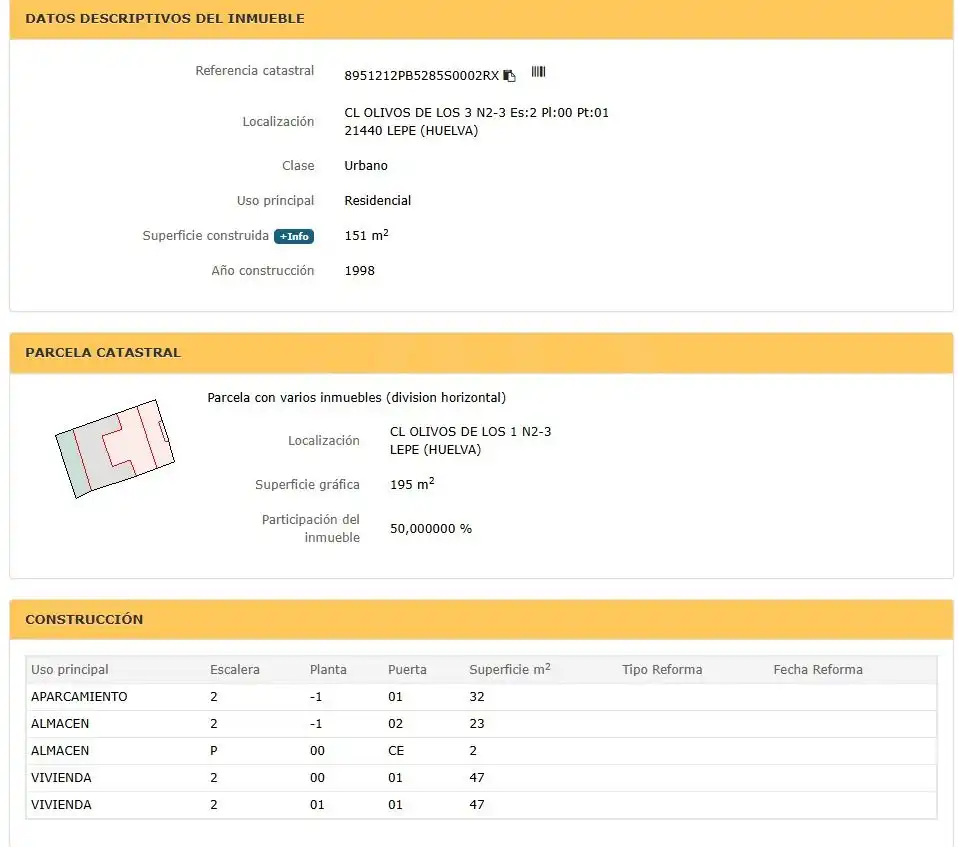 DATOS DESCRIPTIVOS DEL INMUEBLE

Referencia catastral 8951212PB5285S0002RX

Localización CL OLIVOS DE LOS 3 N2-3 Es:2 Pl:00 Pt:01
21440 LEPE (HUELVA)

Clase Urbano

Uso principal Residencial

Superficie construida +Info 151 $m^2$

Año construcción 1998

PARCELA CATASTRAL

Parcela con varios inmuebles (division horizontal)

Localización CL OLIVOS DE LOS 1 N2-3
LEPE (HUELVA)

Superficie gráfica 195 $m^2$

Participación del inmueble 50,000000 %

CONSTRUCCIÓN

| Uso principal | Escalera | Planta | Puerta | Superficie $m^2$ | Tipo Reforma | Fecha Reforma |
|---|---|---|---|---|---|---|
| APARCAMIENTO | 2 | -1 | 01 | 32 | | |
| ALMACEN | 2 | -1 | 02 | 23 | | |
| ALMACEN | P | 00 | CE | 2 | | |
| VIVIENDA | 2 | 00 | 01 | 47 | | |
| VIVIENDA | 2 | 01 | 01 | 47 | | |